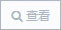 查看